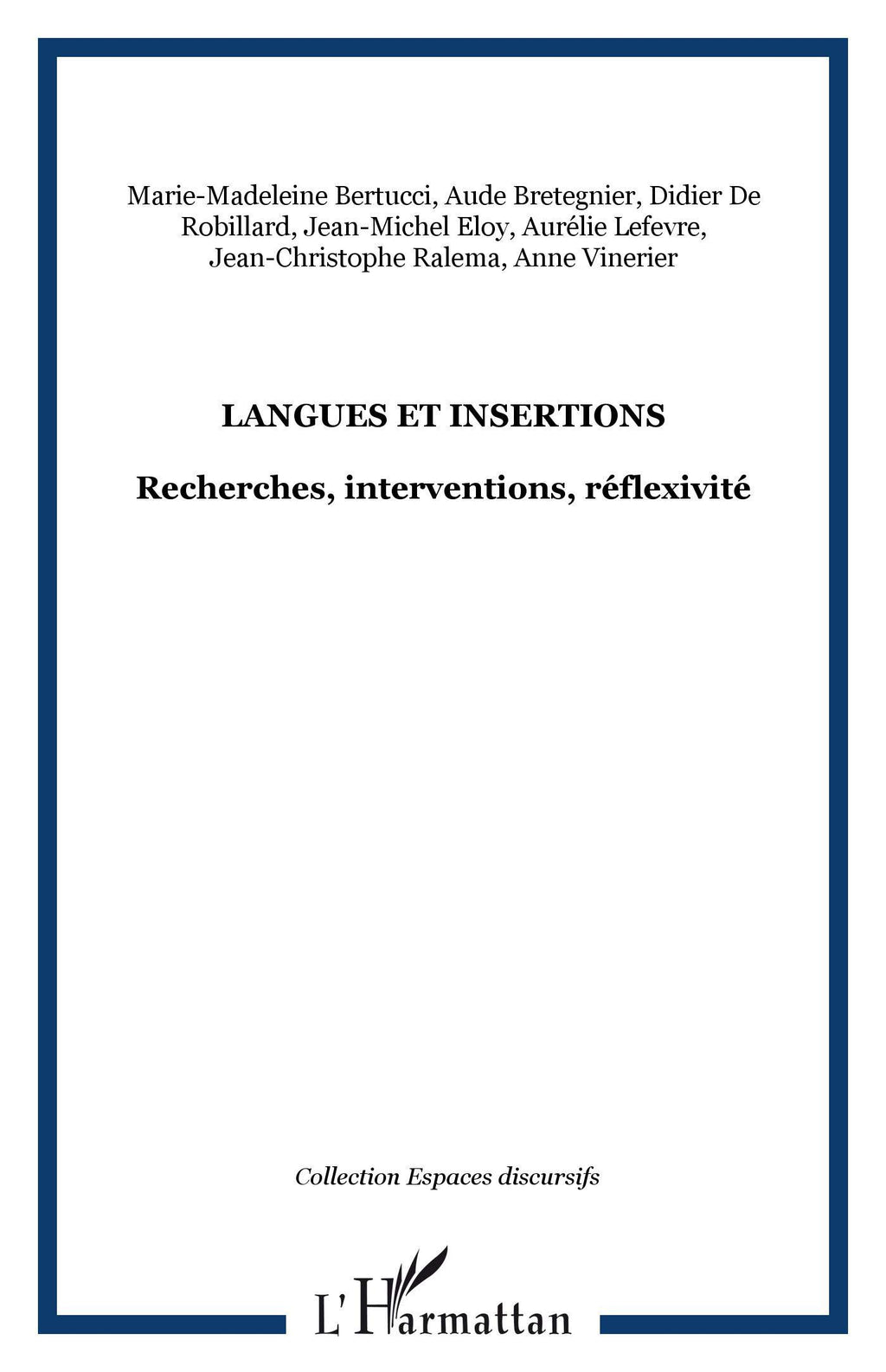 Marie-Madeleine Bertucci, Aude Bretegnier, Didier De Robillard, Jean-Michel Eloy, Aurélie Lefevre, Jean-Christophe Ralema, Anne Vinerier

LANGUES ET INSERTIONS

Recherches, interventions, réflexivité

Collection Espaces discursifs

L'Harmattan